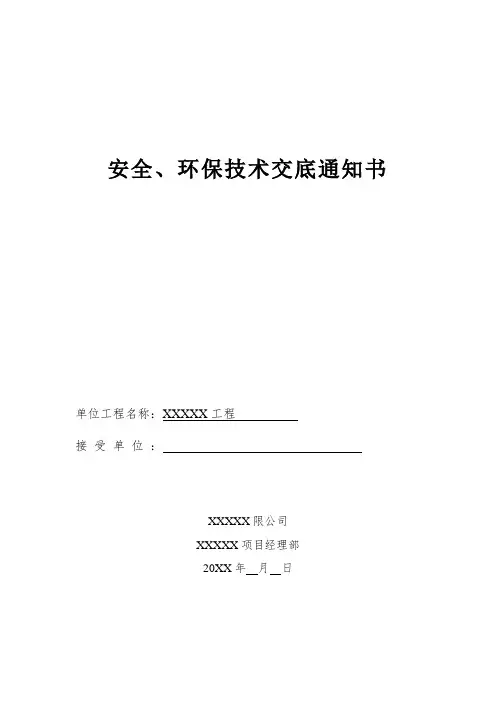 安全、环保技术交底通知书

单位工程名称：XXXXX工程

接受单位：____

XXXXX限公司

XXXXX项目经理部

20XX年____月____日